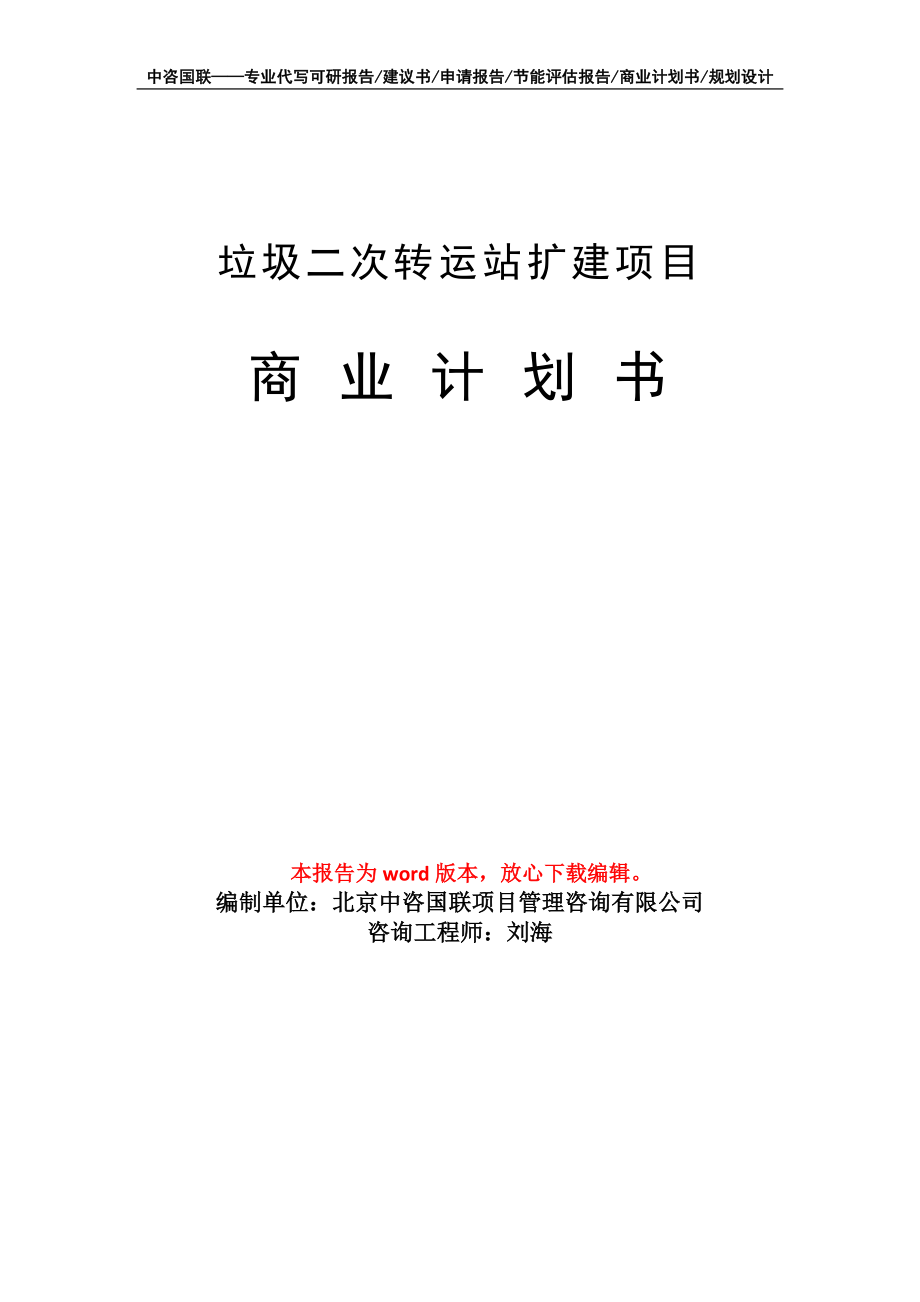 中咨国联——专业代写可研报告/建议书/申请报告/节能评估报告/商业计划书/规划设计

垃圾二次转运站扩建项目

商 业 计 划 书

本报告为 word 版本，放心下载编辑。
编制单位：北京中咨国联项目管理咨询有限公司
咨询工程师：刘海